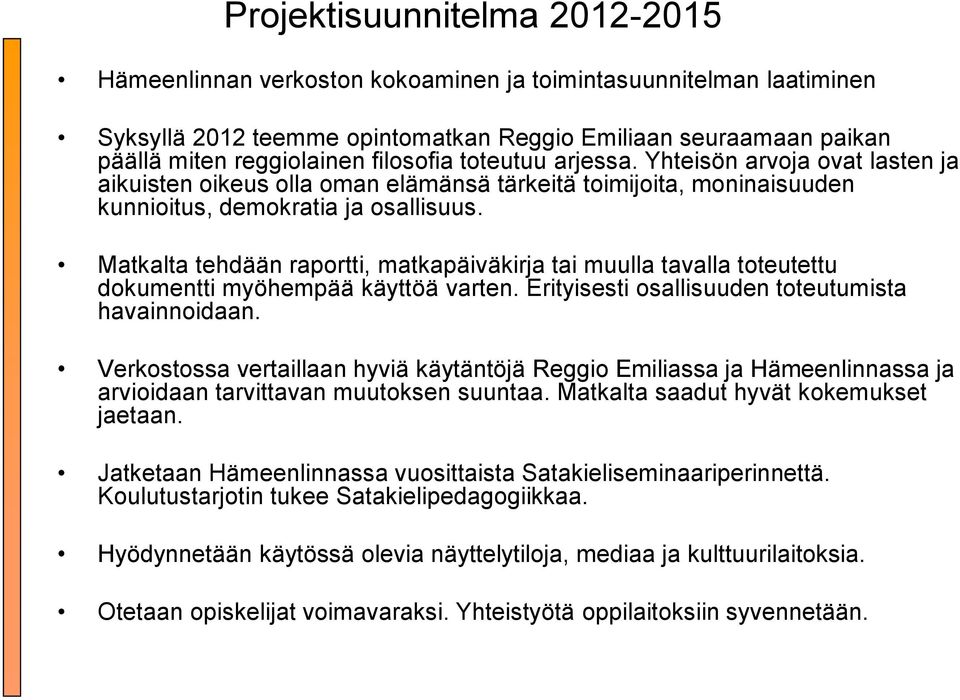 Projektisuunnitelma 2012-2015

• Hämeenlinnan verkoston kokoaminen ja toimintasuunnitelman laatiminen

• Syksyllä 2012 teemme opintomatkan Reggio Emiliaan seuraamaan paikan päällä miten reggiolainen filosofia toteutuu arjessa. Yhteisön arvoja ovat lasten ja aikuisten oikeus olla oman elämänsä tärkeitä toimijoita, moninaisuuden kunnioitus, demokratia ja osallisuus.

• Matkalta tehdään raportti, matkapäiväkirja tai muulla tavalla toteutettu dokumentti myöhempää käyttöä varten. Erityisesti osallisuuden toteutumista havainnoidaan.

• Verkostossa vertaillaan hyviä käytäntöjä Reggio Emiliassa ja Hämeenlinnassa ja arvioidaan tarvittavan muutoksen suuntaa. Matkalta saadut hyvät kokemukset jaetaan.

• Jatketaan Hämeenlinnassa vuosittaista Satakieliseminaariperinnettä. Koulutustarjotin tukee Satakielipedagogiikkaa.

• Hyödynnetään käytössä olevia näyttelytiloja, mediaa ja kulttuurilaitoksia.

• Otetaan opiskelijat voimavaraksi. Yhteistyötä oppilaitoksiin syvennetään.